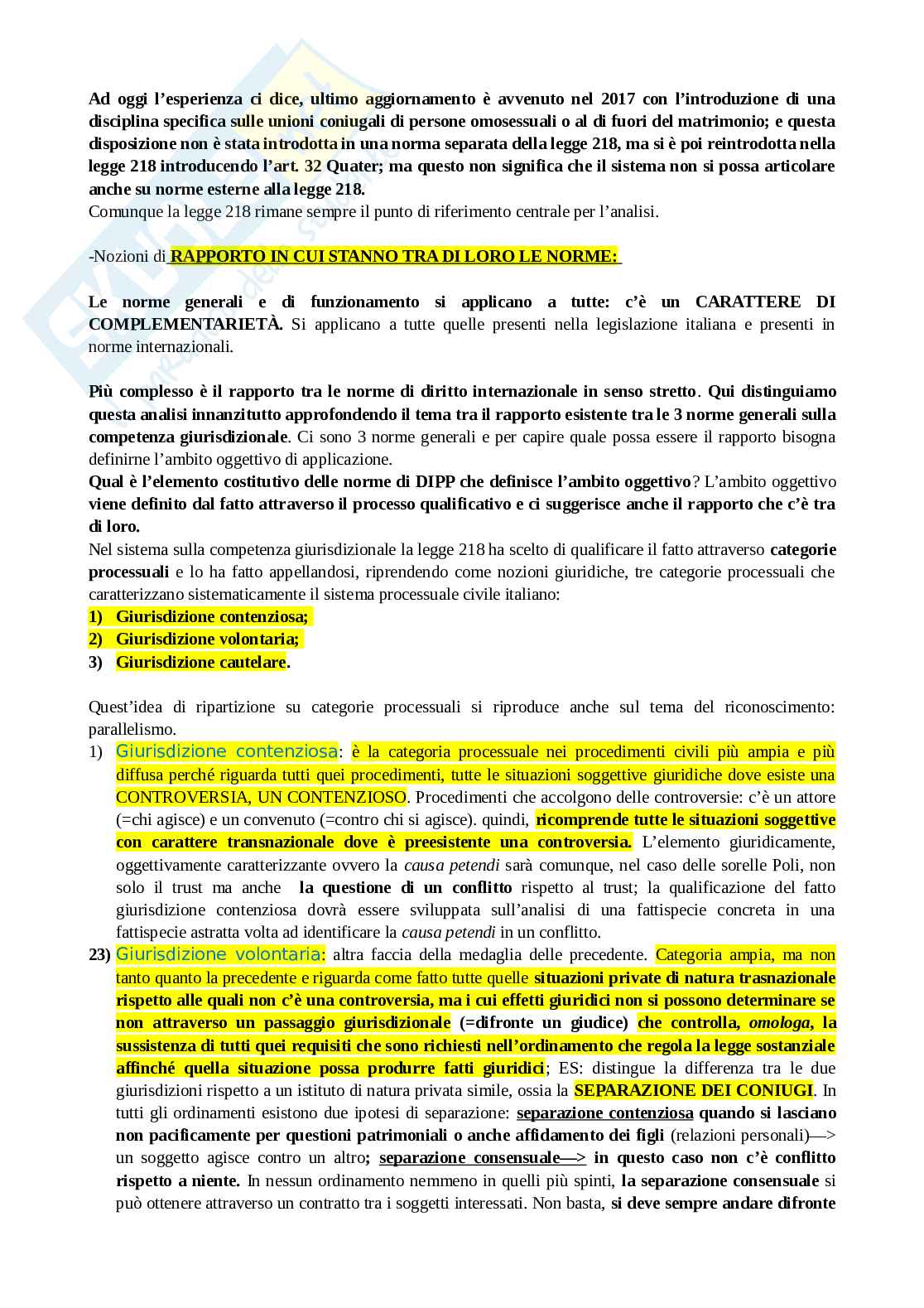 Ad oggi l'esperienza ci dice, ultimo aggiornamento è avvenuto nel 2017 con l'introduzione di una disciplina specifica sulle unioni coniugali di persone omosessuali o al di fuori del matrimonio; e questa disposizione non è stata introdotta in una norma separata della legge 218, ma si è poi reintrodotta nella legge 218 introducendo l'art. 32 Quater; ma questo non significa che il sistema non si possa articolare anche su norme esterne alla legge 218.
Comunque la legge 218 rimane sempre il punto di riferimento centrale per l'analisi.

-Nozioni di RAPPORTO IN CUI STANNO TRA DI LORO LE NORME:

Le norme generali e di funzionamento si applicano a tutte: c'è un CARATTERE DI COMPLEMENTARIETÀ. Si applicano a tutte quelle presenti nella legislazione italiana e presenti in norme internazionali.

Più complesso è il rapporto tra le norme di diritto internazionale in senso stretto. Qui distinguiamo questa analisi innanzitutto approfondendo il tema tra il rapporto esistente tra le 3 norme generali sulla competenza giurisdizionale. Ci sono 3 norme generali e per capire quale possa essere il rapporto bisogna definirne l'ambito oggettivo di applicazione.
Qual è l'elemento costitutivo delle norme di DIPP che definisce l'ambito oggettivo? L'ambito oggettivo viene definito dal fatto attraverso il processo qualificativo e ci suggerisce anche il rapporto che c'è tra di loro.
Nel sistema sulla competenza giurisdizionale la legge 218 ha scelto di qualificare il fatto attraverso categorie processuali e lo ha fatto appellandosi, riprendendo come nozioni giuridiche, tre categorie processuali che caratterizzano sistematicamente il sistema processuale civile italiano:
1) Giurisdizione contenziosa;
2) Giurisdizione volontaria;
3) Giurisdizione cautelare.

Quest'idea di ripartizione su categorie processuali si riproduce anche sul tema del riconoscimento: parallelismo.
1) Giurisdizione contenziosa: è la categoria processuale nei procedimenti civili più ampia e più diffusa perché riguarda tutti quei procedimenti, tutte le situazioni soggettive giuridiche dove esiste una CONTROVERSIA, UN CONTENZIOSO. Procedimenti che accolgono delle controversie: c'è un attore (=chi agisce) e un convenuto (=contro chi si agisce). quindi, ricomprende tutte le situazioni soggettive con carattere transnazionale dove è preesistente una controversia. L'elemento giuridicamente, oggettivamente caratterizzante ovvero la causa petendi sarà comunque, nel caso delle sorelle Poli, non solo il trust ma anche la questione di un conflitto rispetto al trust; la qualificazione del fatto giurisdizione contenziosa dovrà essere sviluppata sull'analisi di una fattispecie concreta in una fattispecie astratta volta ad identificare la causa petendi in un conflitto.
23) Giurisdizione volontaria: altra faccia della medaglia delle precedente. Categoria ampia, ma non tanto quanto la precedente e riguarda come fatto tutte quelle situazioni private di natura trasnazionale rispetto alle quali non c'è una controversia, ma i cui effetti giuridici non si possono determinare se non attraverso un passaggio giurisdizionale (=difronte un giudice) che controlla, omologa, la sussistenza di tutti quei requisiti che sono richiesti nell'ordinamento che regola la legge sostanziale affinché quella situazione possa produrre fatti giuridici; ES: distingue la differenza tra le due giurisdizioni rispetto a un istituto di natura privata simile, ossia la SEPARAZIONE DEI CONIUGI. In tutti gli ordinamenti esistono due ipotesi di separazione: separazione contenziosa quando si lasciano non pacificamente per questioni patrimoniali o anche affidamento dei figli (relazioni personali)—> un soggetto agisce contro un altro; separazione consensuale—> in questo caso non c'è conflitto rispetto a niente. In nessun ordinamento nemmeno in quelli più spinti, la separazione consensuale si può ottenere attraverso un contratto tra i soggetti interessati. Non basta, si deve sempre andare difronte